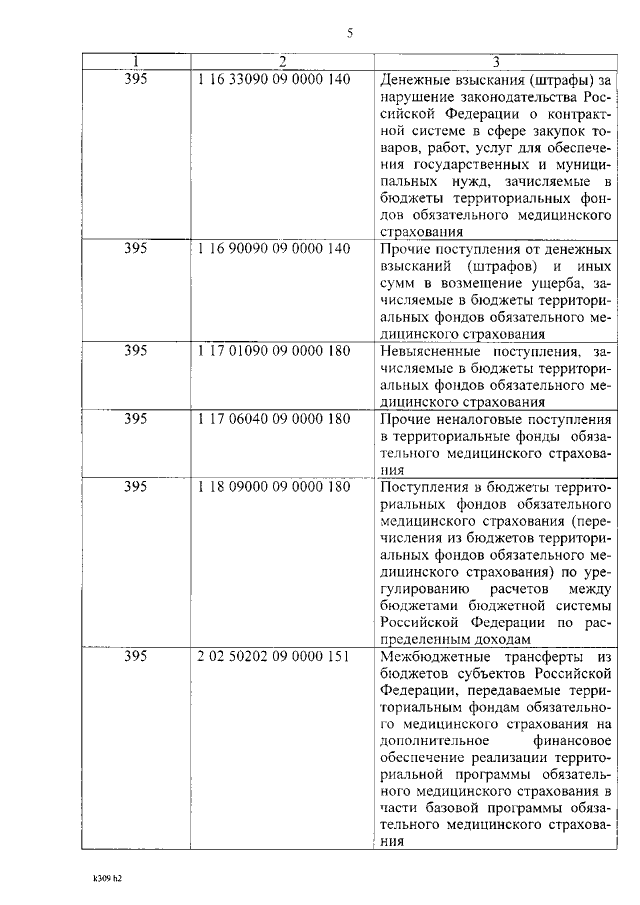 5

| 1 | 2 | 3 |
|---|---|---|
| 395 | 1 16 33090 09 0000 140 | Денежные взыскания (штрафы) за нарушение законодательства Российской Федерации о контрактной системе в сфере закупок товаров, работ, услуг для обеспечения государственных и муниципальных нужд, зачисляемые в бюджеты территориальных фондов обязательного медицинского страхования |
| 395 | 1 16 90090 09 0000 140 | Прочие поступления от денежных взысканий (штрафов) и иных сумм в возмещение ущерба, зачисляемые в бюджеты территориальных фондов обязательного медицинского страхования |
| 395 | 1 17 01090 09 0000 180 | Невыясненные поступления, зачисляемые в бюджеты территориальных фондов обязательного медицинского страхования |
| 395 | 1 17 06040 09 0000 180 | Прочие неналоговые поступления в территориальные фонды обязательного медицинского страхования |
| 395 | 1 18 09000 09 0000 180 | Поступления в бюджеты территориальных фондов обязательного медицинского страхования (перечисления из бюджетов территориальных фондов обязательного медицинского страхования) по урегулированию расчетов между бюджетами бюджетной системы Российской Федерации по распределенным доходам |
| 395 | 2 02 50202 09 0000 151 | Межбюджетные трансферты из бюджетов субъектов Российской Федерации, передаваемые территориальным фондам обязательного медицинского страхования на дополнительное финансовое обеспечение реализации территориальной программы обязательного медицинского страхования в части базовой программы обязательного медицинского страхования |

k309 h2